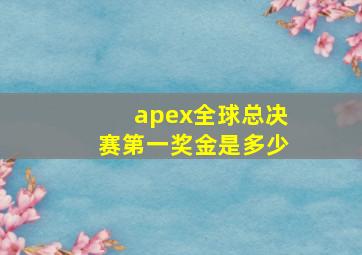 apex全球总决赛第一奖金是多少